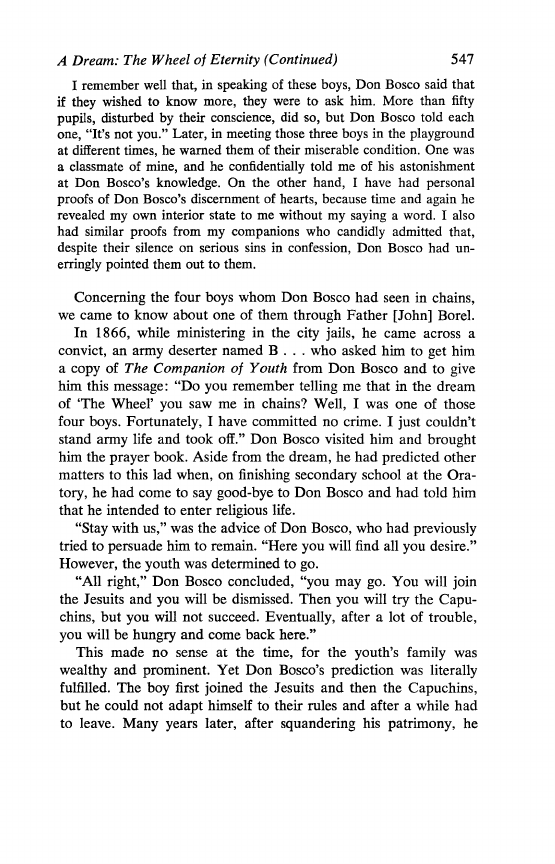 A Dream: The Wheel of Eternity (Continued) 547

I remember well that, in speaking of these boys, Don Bosco said that if they wished to know more, they were to ask him. More than fifty pupils, disturbed by their conscience, did so, but Don Bosco told each one, "It's not you." Later, in meeting those three boys in the playground at different times, he warned them of their miserable condition. One was a classmate of mine, and he confidentially told me of his astonishment at Don Bosco's knowledge. On the other hand, I have had personal proofs of Don Bosco's discernment of hearts, because time and again he revealed my own interior state to me without my saying a word. I also had similar proofs from my companions who candidly admitted that, despite their silence on serious sins in confession, Don Bosco had unerringly pointed them out to them.

Concerning the four boys whom Don Bosco had seen in chains, we came to know about one of them through Father [John] Borel.

In 1866, while ministering in the city jails, he came across a convict, an army deserter named B . . . who asked him to get him a copy of The Companion of Youth from Don Bosco and to give him this message: "Do you remember telling me that in the dream of 'The Wheel' you saw me in chains? Well, I was one of those four boys. Fortunately, I have committed no crime. I just couldn't stand army life and took off." Don Bosco visited him and brought him the prayer book. Aside from the dream, he had predicted other matters to this lad when, on finishing secondary school at the Oratory, he had come to say good-bye to Don Bosco and had told him that he intended to enter religious life.

"Stay with us," was the advice of Don Bosco, who had previously tried to persuade him to remain. "Here you will find all you desire." However, the youth was determined to go.

"All right," Don Bosco concluded, "you may go. You will join the Jesuits and you will be dismissed. Then you will try the Capuchins, but you will not succeed. Eventually, after a lot of trouble, you will be hungry and come back here."

This made no sense at the time, for the youth's family was wealthy and prominent. Yet Don Bosco's prediction was literally fulfilled. The boy first joined the Jesuits and then the Capuchins, but he could not adapt himself to their rules and after a while had to leave. Many years later, after squandering his patrimony, he